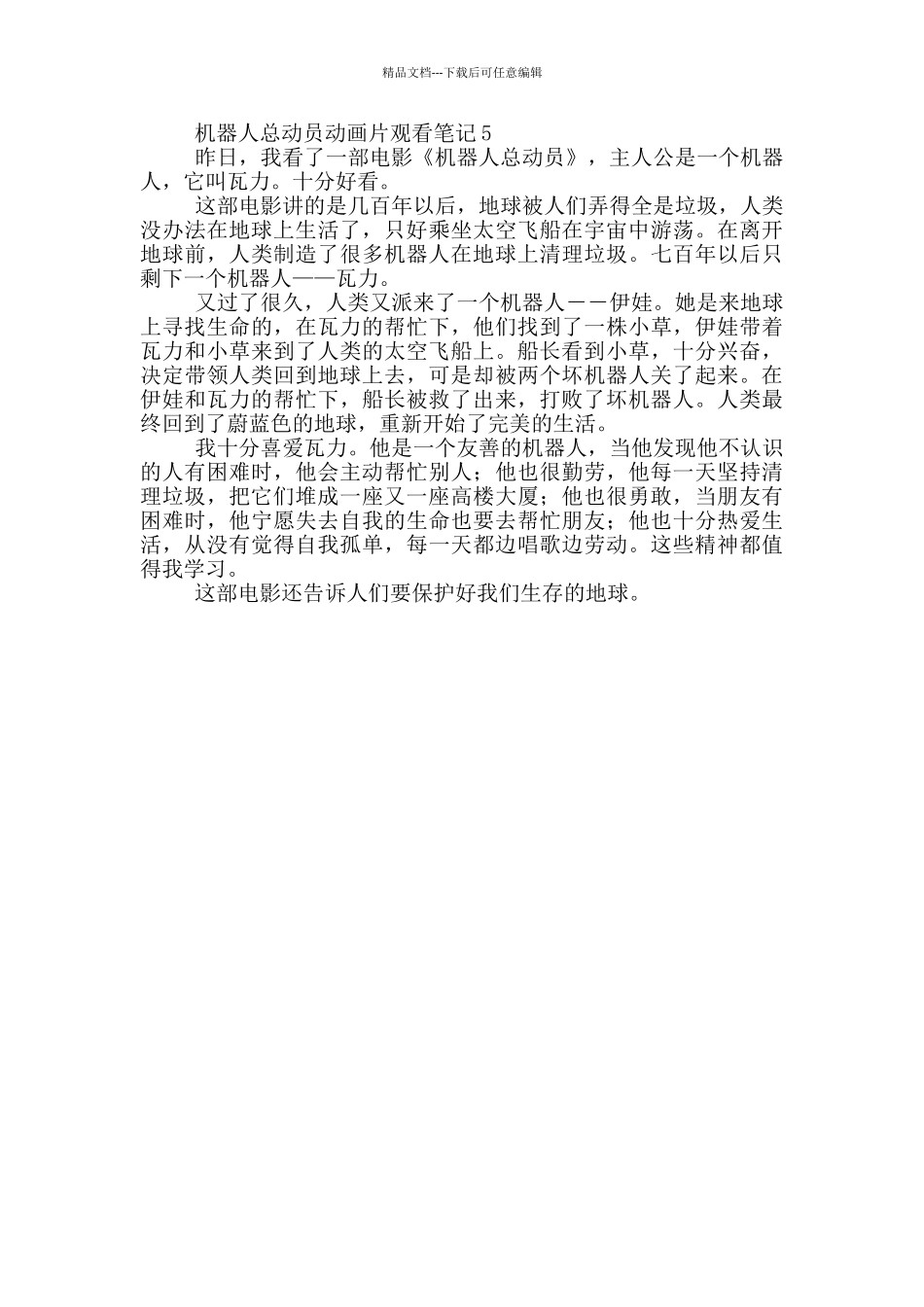 精品文档---下载后可任意编辑

机器人总动员动画片观看笔记 5

昨日，我看了一部电影《机器人总动员》，主人公是一个机器人，它叫瓦力。十分好看。

这部电影讲的是几百年以后，地球被人们弄得全是垃圾，人类没办法在地球上生活了，只好乘坐太空飞船在宇宙中游荡。在离开地球前，人类制造了很多机器人在地球上清理垃圾。七百年以后只剩下一个机器人——瓦力。

又过了很久，人类又派来了一个机器人－－伊娃。她是来地球上寻找生命的，在瓦力的帮忙下，他们找到了一株小草，伊娃带着瓦力和小草来到了人类的太空飞船上。船长看到小草，十分兴奋，决定带领人类回到地球上去，可是却被两个坏机器人关了起来。在伊娃和瓦力的帮忙下，船长被救了出来，打败了坏机器人。人类最终回到了蔚蓝色的地球，重新开始了完美的生活。

我十分喜爱瓦力。他是一个友善的机器人，当他发现他不认识的人有困难时，他会主动帮忙别人；他也很勤劳，他每一天坚持清理垃圾，把它们堆成一座又一座高楼大厦；他也很勇敢，当朋友有困难时，他宁愿失去自我的生命也要去帮忙朋友；他也十分热爱生活，从没有觉得自我孤单，每一天都边唱歌边劳动。这些精神都值得我学习。

这部电影还告诉人们要保护好我们生存的地球。